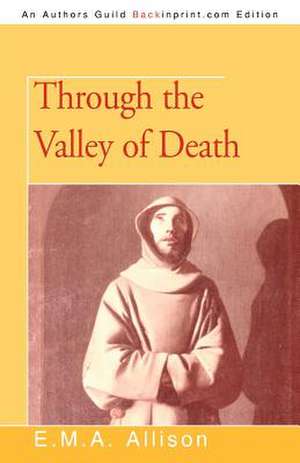 An Authors Guild Backinprint.com Edition

Through the Valley of Death

E.M.A. Allison